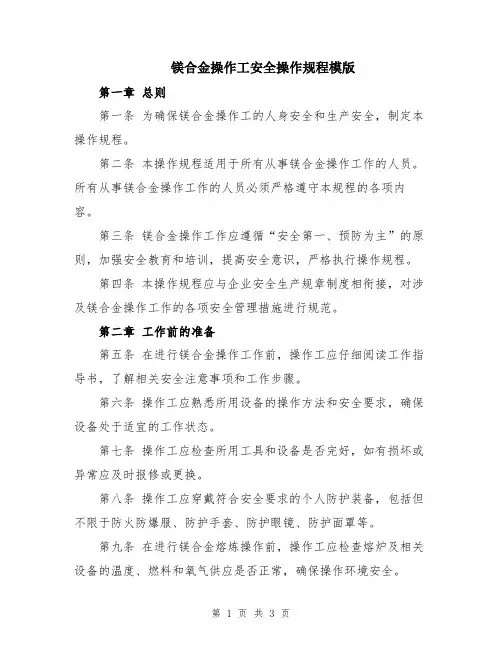 镁合金操作工安全操作规程模版

第一章 总则

第一条 为确保镁合金操作工的人身安全和生产安全，制定本操作规程。

第二条 本操作规程适用于所有从事镁合金操作工作的人员。所有从事镁合金操作工作的人员必须严格遵守本规程的各项内容。

第三条 镁合金操作工作应遵循“安全第一、预防为主”的原则，加强安全教育和培训，提高安全意识，严格执行操作规程。

第四条 本操作规程应与企业安全生产规章制度相衔接，对涉及镁合金操作工作的各项安全管理措施进行规范。

第二章 工作前的准备

第五条 在进行镁合金操作工作前，操作工应仔细阅读工作指导书，了解相关安全注意事项和工作步骤。

第六条 操作工应熟悉所用设备的操作方法和安全要求，确保设备处于适宜的工作状态。

第七条 操作工应检查所用工具和设备是否完好，如有损坏或异常应及时报修或更换。

第八条 操作工应穿戴符合安全要求的个人防护装备，包括但不限于防火防爆服、防护手套、防护眼镜、防护面罩等。

第九条 在进行镁合金熔炼操作前，操作工应检查熔炉及相关设备的温度、燃料和氧气供应是否正常，确保操作环境安全。

第 1 页 共 3 页